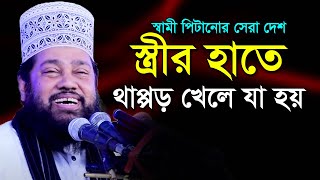 স্বামী পিটানোর সেরা দেশ
স্ত্রীর হাতে
থাপ্পড় খেলে যা হয়